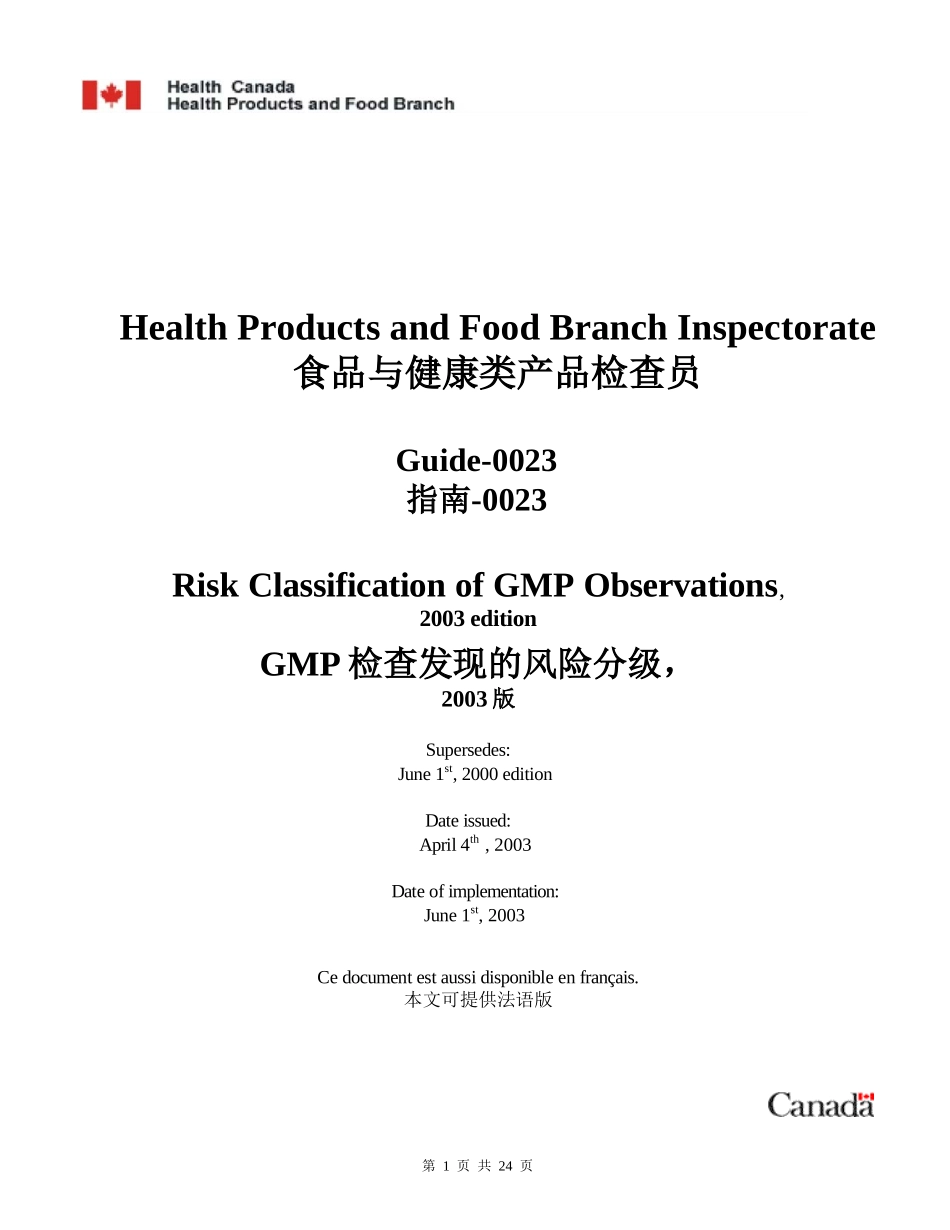 Health Canada
Health Products and Food Branch

Health Products and Food Branch Inspectorate
食品与健康类产品检查员

Guide-0023
指南-0023

Risk Classification of GMP Observations,
2003 edition
GMP 检查发现的风险分级，
2003 版

Supersedes:
June 1$^{st}$, 2000 edition

Date issued:
April 4$^{th}$ , 2003

Date of implementation:
June 1$^{st}$, 2003

Ce document est aussi disponible en français.
本文可提供法语版

Canada

第 1 页 共 24 页